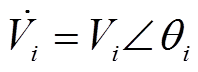 $\dot{V}_i = V_i \angle \theta_i$